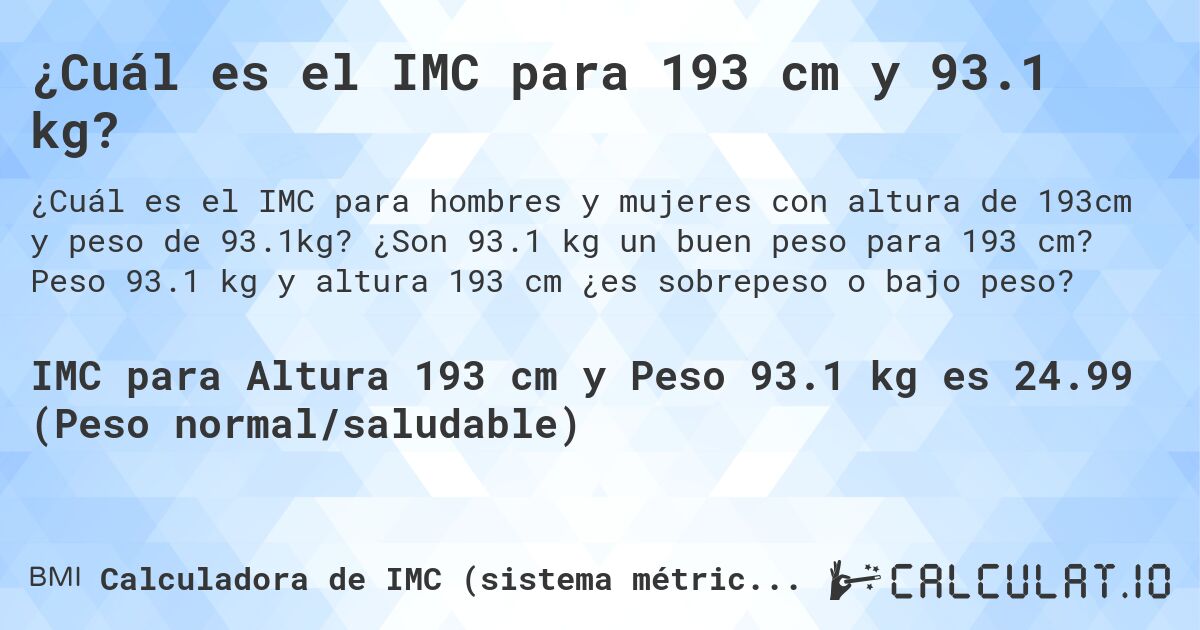 ¿Cuál es el IMC para 193 cm y 93.1 kg?

¿Cuál es el IMC para hombres y mujeres con altura de 193cm y peso de 93.1kg? ¿Son 93.1 kg un buen peso para 193 cm? Peso 93.1 kg y altura 193 cm ¿es sobrepeso o bajo peso?

IMC para Altura 193 cm y Peso 93.1 kg es 24.99 (Peso normal/saludable)

BMI Calculadora de IMC (sistema métric...

CALCULAT.IO